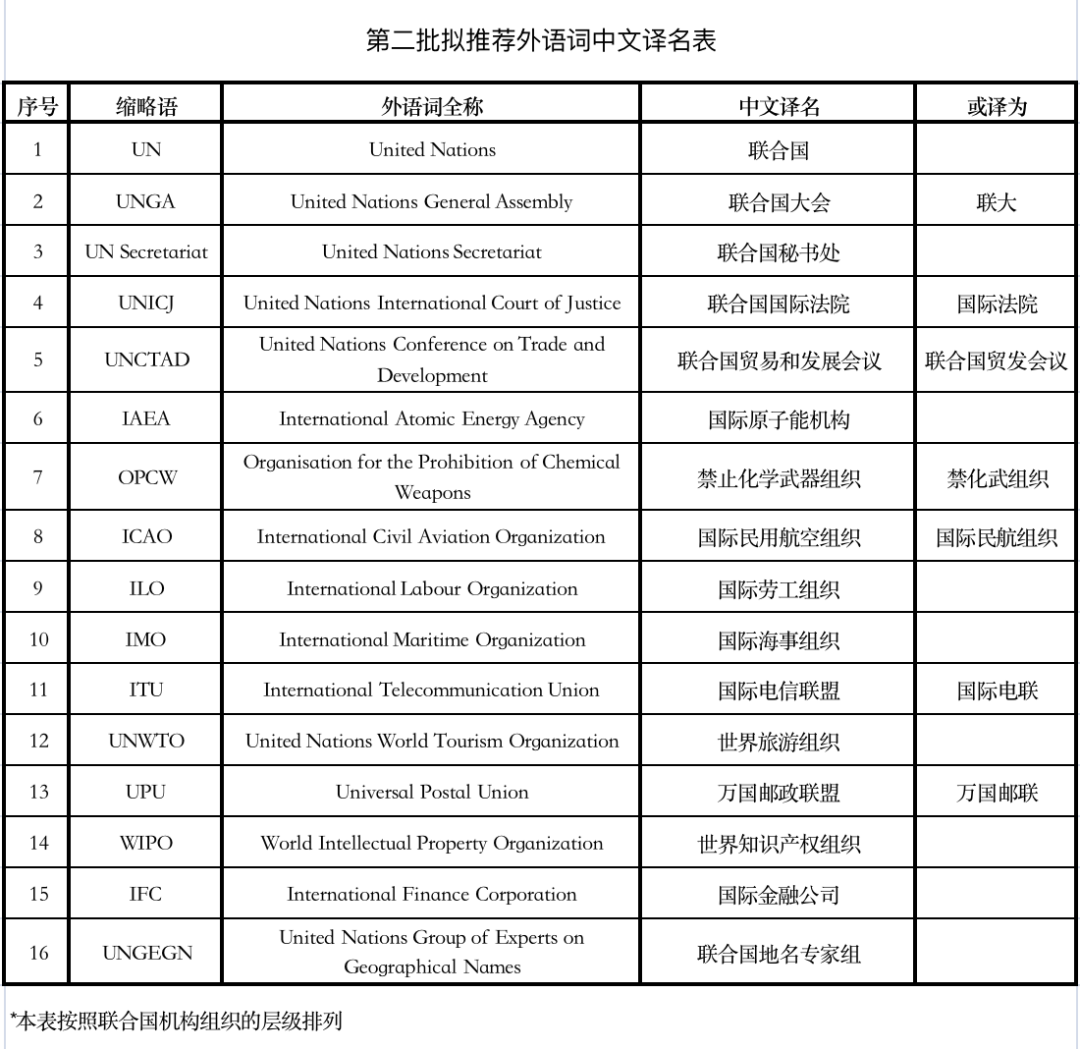 第二批拟推荐外语词中文译名表

| 序号 | 缩略语 | 外语词全称 | 中文译名 | 或译为 |
|---|---|---|---|---|
| 1 | UN | United Nations | 联合国 | |
| 2 | UNGA | United Nations General Assembly | 联合国大会 | 联大 |
| 3 | UN Secretariat | United Nations Secretariat | 联合国秘书处 | |
| 4 | UNICJ | United Nations International Court of Justice | 联合国国际法院 | 国际法院 |
| 5 | UNCTAD | United Nations Conference on Trade and Development | 联合国贸易和发展会议 | 联合国贸发会议 |
| 6 | IAEA | International Atomic Energy Agency | 国际原子能机构 | |
| 7 | OPCW | Organisation for the Prohibition of Chemical Weapons | 禁止化学武器组织 | 禁化武组织 |
| 8 | ICAO | International Civil Aviation Organization | 国际民用航空组织 | 国际民航组织 |
| 9 | ILO | International Labour Organization | 国际劳工组织 | |
| 10 | IMO | International Maritime Organization | 国际海事组织 | |
| 11 | ITU | International Telecommunication Union | 国际电信联盟 | 国际电联 |
| 12 | UNWTO | United Nations World Tourism Organization | 世界旅游组织 | |
| 13 | UPU | Universal Postal Union | 万国邮政联盟 | 万国邮联 |
| 14 | WIPO | World Intellectual Property Organization | 世界知识产权组织 | |
| 15 | IFC | International Finance Corporation | 国际金融公司 | |
| 16 | UNGEGN | United Nations Group of Experts on Geographical Names | 联合国地名专家组 | |

*本表按照联合国机构组织的层级排列